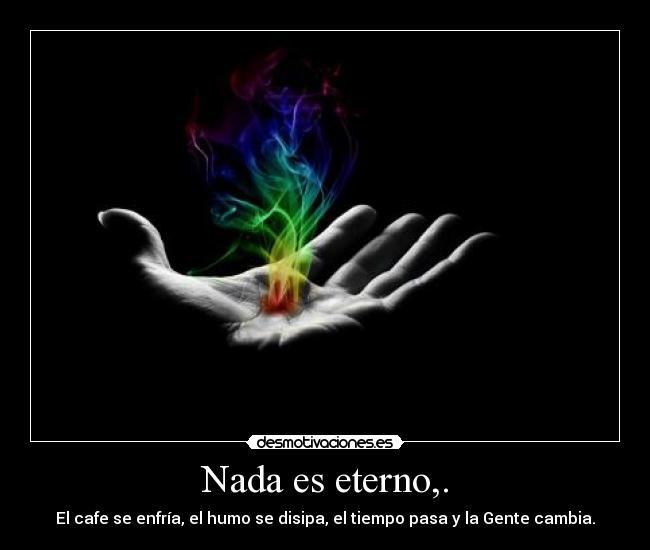 desmotivaciones.es

Nada es eterno,.

El cafe se enfría, el humo se disipa, el tiempo pasa y la Gente cambia.